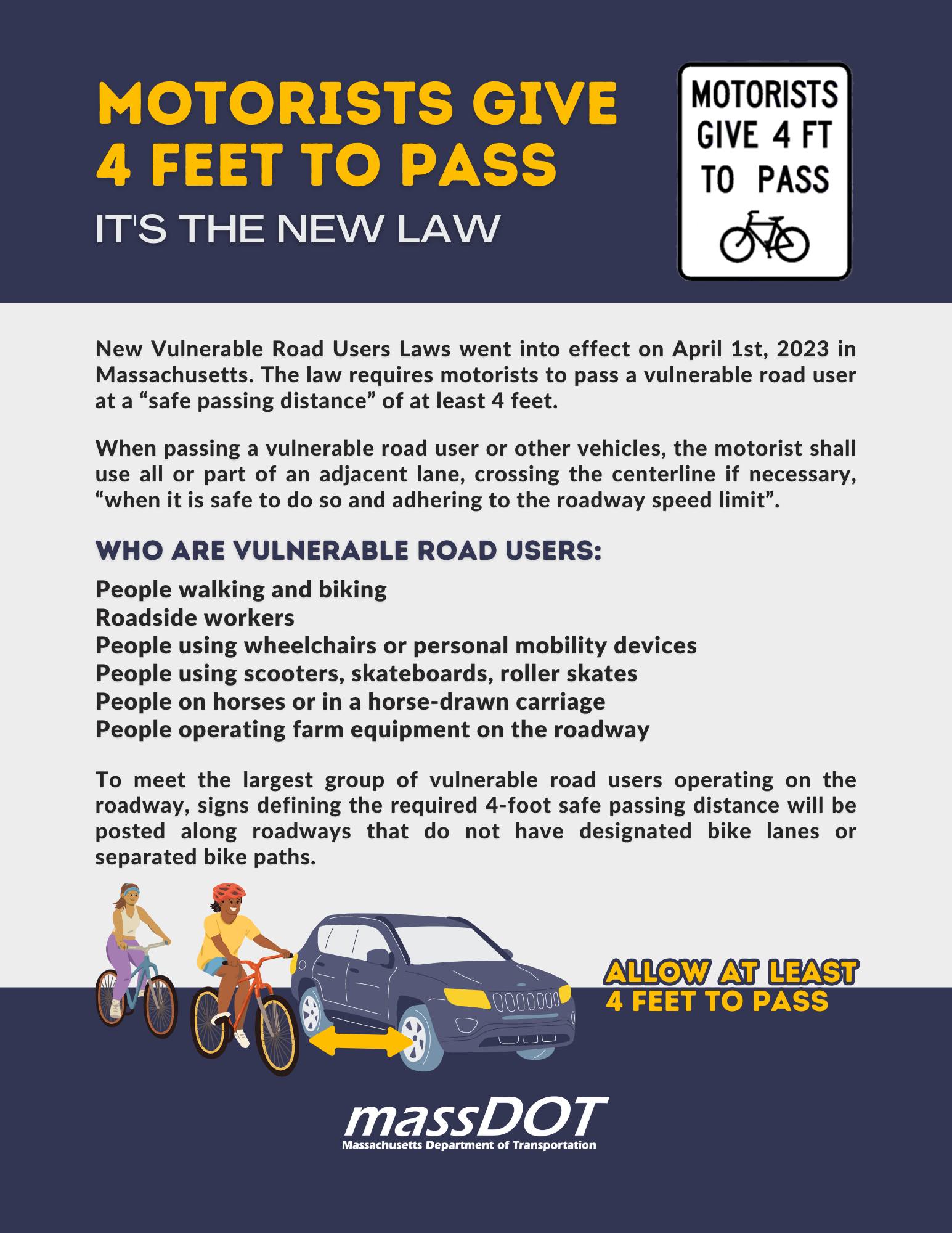 MOTORISTS GIVE 4 FEET TO PASS

IT'S THE NEW LAW

MOTORISTS GIVE 4 FT TO PASS

New Vulnerable Road Users Laws went into effect on April 1st, 2023 in Massachusetts. The law requires motorists to pass a vulnerable road user at a “safe passing distance” of at least 4 feet.

When passing a vulnerable road user or other vehicles, the motorist shall use all or part of an adjacent lane, crossing the centerline if necessary, “when it is safe to do so and adhering to the roadway speed limit”.

WHO ARE VULNERABLE ROAD USERS:

People walking and biking
Roadside workers
People using wheelchairs or personal mobility devices
People using scooters, skateboards, roller skates
People on horses or in a horse-drawn carriage
People operating farm equipment on the roadway

To meet the largest group of vulnerable road users operating on the roadway, signs defining the required 4-foot safe passing distance will be posted along roadways that do not have designated bike lanes or separated bike paths.

ALLOW AT LEAST 4 FEET TO PASS

massDOT
Massachusetts Department of Transportation